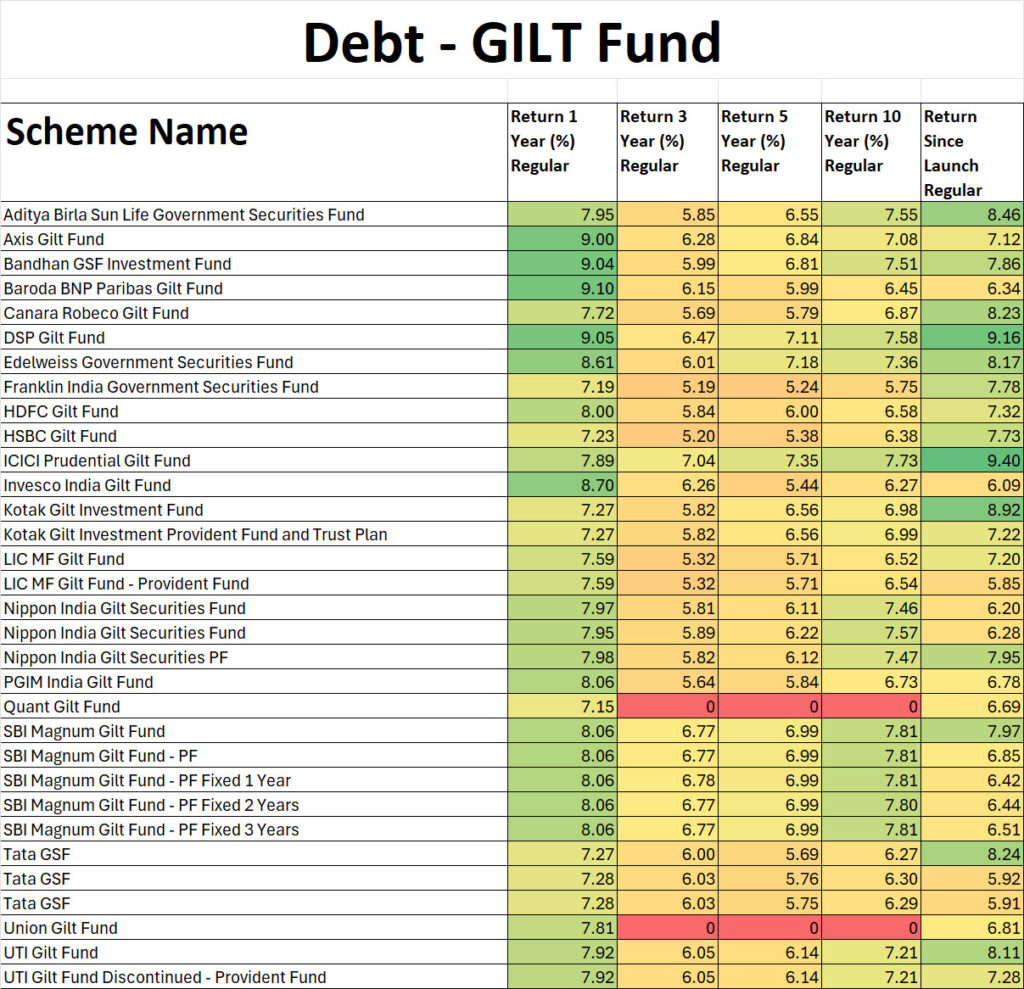 Debt - GILT Fund

| Scheme Name | Return 1 Year (%) Regular | Return 3 Year (%) Regular | Return 5 Year (%) Regular | Return 10 Year (%) Regular | Return Since Launch Regular |
|---|---|---|---|---|---|
| Aditya Birla Sun Life Government Securities Fund | 7.95 | 5.85 | 6.55 | 7.55 | 8.46 |
| Axis Gilt Fund | 9.00 | 6.28 | 6.84 | 7.08 | 7.12 |
| Bandhan GSF Investment Fund | 9.04 | 5.99 | 6.81 | 7.51 | 7.86 |
| Baroda BNP Paribas Gilt Fund | 9.10 | 6.15 | 5.99 | 6.45 | 6.34 |
| Canara Robeco Gilt Fund | 7.72 | 5.69 | 5.79 | 6.87 | 8.23 |
| DSP Gilt Fund | 9.05 | 6.47 | 7.11 | 7.58 | 9.16 |
| Edelweiss Government Securities Fund | 8.61 | 6.01 | 7.18 | 7.36 | 8.17 |
| Franklin India Government Securities Fund | 7.19 | 5.19 | 5.24 | 5.75 | 7.78 |
| HDFC Gilt Fund | 8.00 | 5.84 | 6.00 | 6.58 | 7.32 |
| HSBC Gilt Fund | 7.23 | 5.20 | 5.38 | 6.38 | 7.73 |
| ICICI Prudential Gilt Fund | 7.89 | 7.04 | 7.35 | 7.73 | 9.40 |
| Invesco India Gilt Fund | 8.70 | 6.26 | 5.44 | 6.27 | 6.09 |
| Kotak Gilt Investment Fund | 7.27 | 5.82 | 6.56 | 6.98 | 8.92 |
| Kotak Gilt Investment Provident Fund and Trust Plan | 7.27 | 5.82 | 6.56 | 6.99 | 7.22 |
| LIC MF Gilt Fund | 7.59 | 5.32 | 5.71 | 6.52 | 7.20 |
| LIC MF Gilt Fund - Provident Fund | 7.59 | 5.32 | 5.71 | 6.54 | 5.85 |
| Nippon India Gilt Securities Fund | 7.97 | 5.81 | 6.11 | 7.46 | 6.20 |
| Nippon India Gilt Securities Fund | 7.95 | 5.89 | 6.22 | 7.57 | 6.28 |
| Nippon India Gilt Securities PF | 7.98 | 5.82 | 6.12 | 7.47 | 7.95 |
| PGIM India Gilt Fund | 8.06 | 5.64 | 5.84 | 6.73 | 6.78 |
| Quant Gilt Fund | 7.15 | 0 | 0 | 0 | 6.69 |
| SBI Magnum Gilt Fund | 8.06 | 6.77 | 6.99 | 7.81 | 7.97 |
| SBI Magnum Gilt Fund - PF | 8.06 | 6.77 | 6.99 | 7.81 | 6.85 |
| SBI Magnum Gilt Fund - PF Fixed 1 Year | 8.06 | 6.78 | 6.99 | 7.81 | 6.42 |
| SBI Magnum Gilt Fund - PF Fixed 2 Years | 8.06 | 6.77 | 6.99 | 7.80 | 6.44 |
| SBI Magnum Gilt Fund - PF Fixed 3 Years | 8.06 | 6.77 | 6.99 | 7.81 | 6.51 |
| Tata GSF | 7.27 | 6.00 | 5.69 | 6.27 | 8.24 |
| Tata GSF | 7.28 | 6.03 | 5.76 | 6.30 | 5.92 |
| Tata GSF | 7.28 | 6.03 | 5.75 | 6.29 | 5.91 |
| Union Gilt Fund | 7.81 | 0 | 0 | 0 | 6.81 |
| UTI Gilt Fund | 7.92 | 6.05 | 6.14 | 7.21 | 8.11 |
| UTI Gilt Fund Discontinued - Provident Fund | 7.92 | 6.05 | 6.14 | 7.21 | 7.28 |